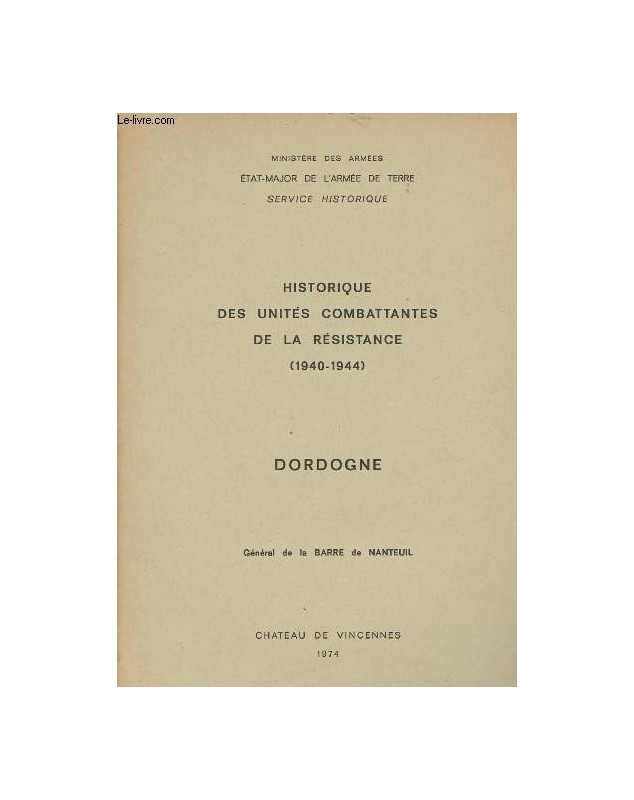 Le-livre.com

MINISTÈRE DES ARMÉES
ÉTAT-MAJOR DE L'ARMÉE DE TERRE
SERVICE HISTORIQUE

HISTORIQUE
DES UNITÉS COMBATTANTES
DE LA RÉSISTANCE
(1940-1944)

DORDOGNE

Général de la BARRE de NANTEUIL

CHATEAU DE VINCENNES
1974